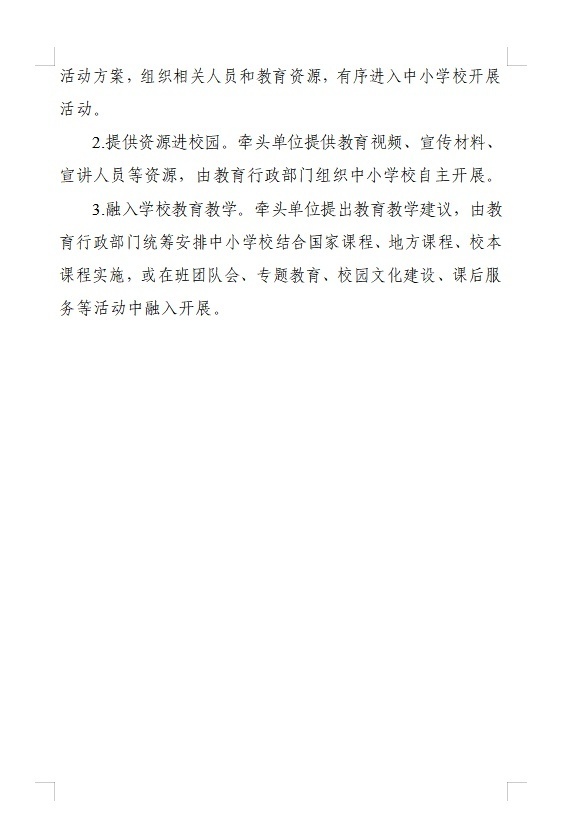 活动方案，组织相关人员和教育资源，有序进入中小学校开展活动。

2.提供资源进校园。牵头单位提供教育视频、宣传材料、宣讲人员等资源，由教育行政部门组织中小学校自主开展。

3.融入学校教育教学。牵头单位提出教育教学建议，由教育行政部门统筹安排中小学校结合国家课程、地方课程、校本课程实施，或在班团队会、专题教育、校园文化建设、课后服务等活动中融入开展。